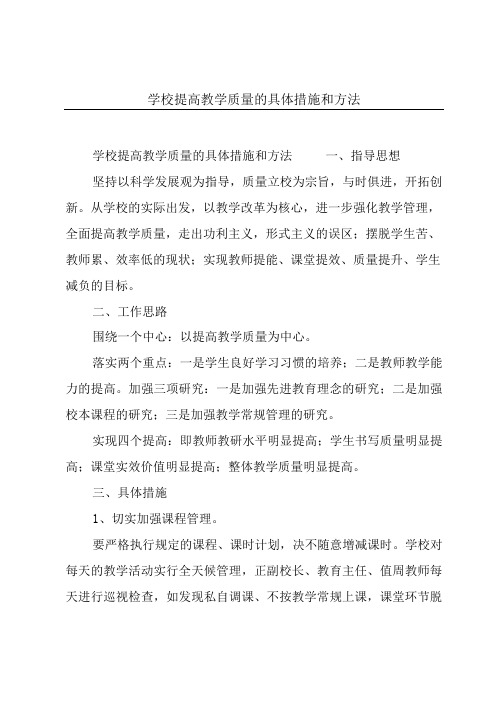 学校提高教学质量的具体措施和方法

学校提高教学质量的具体措施和方法　　一、指导思想

坚持以科学发展观为指导，质量立校为宗旨，与时俱进，开拓创新。从学校的实际出发，以教学改革为核心，进一步强化教学管理，全面提高教学质量，走出功利主义，形式主义的误区；摆脱学生苦、教师累、效率低的现状；实现教师提能、课堂提效、质量提升、学生减负的目标。

二、工作思路

围绕一个中心：以提高教学质量为中心。

落实两个重点：一是学生良好学习习惯的培养；二是教师教学能力的提高。加强三项研究：一是加强先进教育理念的研究；二是加强校本课程的研究；三是加强教学常规管理的研究。

实现四个提高：即教师教研水平明显提高；学生书写质量明显提高；课堂实效价值明显提高；整体教学质量明显提高。

三、具体措施

1、切实加强课程管理。

要严格执行规定的课程、课时计划，决不随意增减课时。学校对每天的教学活动实行全天候管理，正副校长、教育主任、值周教师每天进行巡视检查，如发现私自调课、不按教学常规上课，课堂环节脱